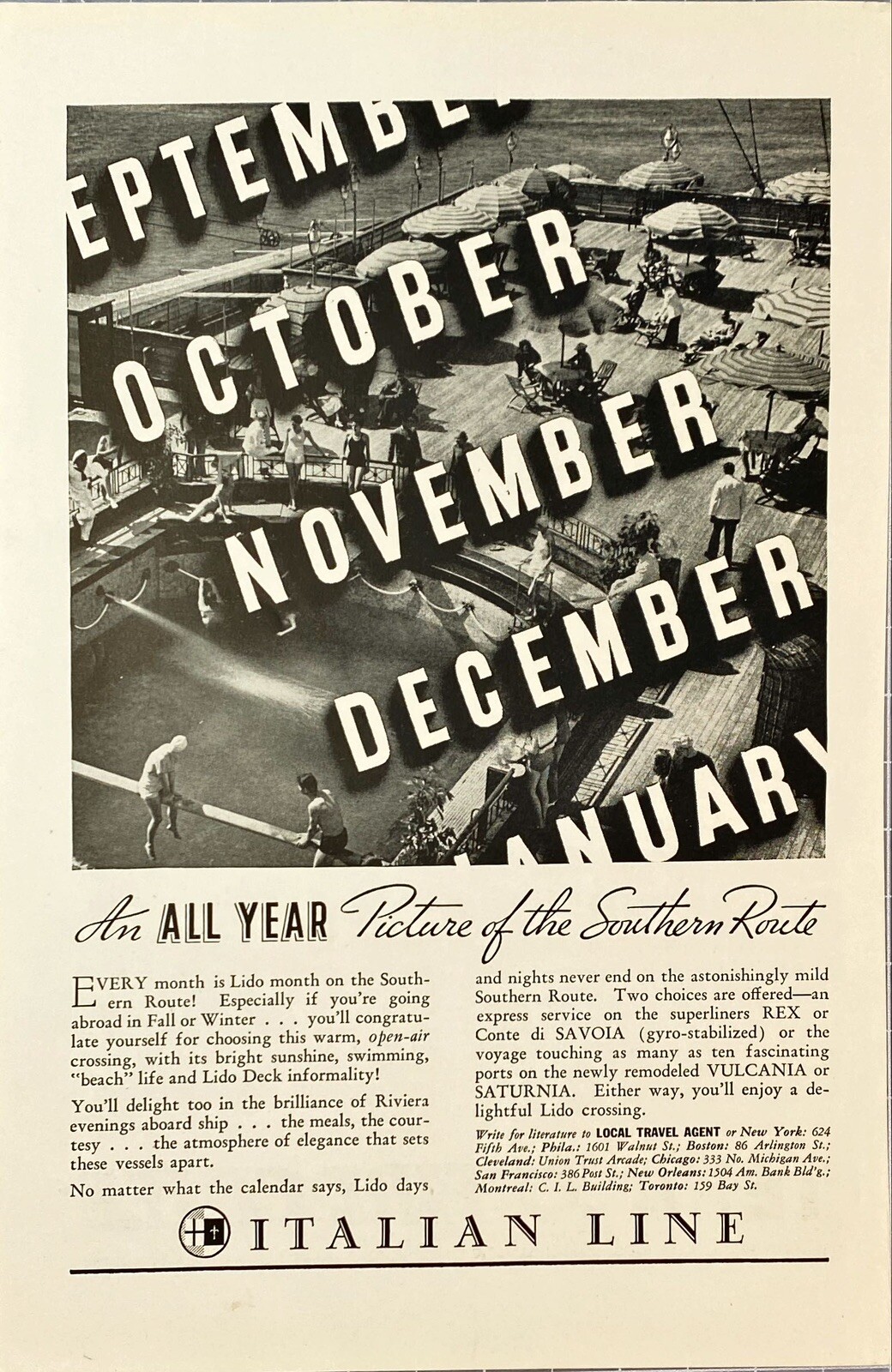 EPTEMBE
OCTOBER
NOVEMBER
DECEMBER
ANUARY

An ALL YEAR Picture of the Southern Route

EVERY month is Lido month on the Southern Route! Especially if you're going abroad in Fall or Winter . . . you'll congratulate yourself for choosing this warm, open-air crossing, with its bright sunshine, swimming, "beach" life and Lido Deck informality!

You'll delight too in the brilliance of Riviera evenings aboard ship . . . the meals, the courtesy . . . the atmosphere of elegance that sets these vessels apart.

No matter what the calendar says, Lido days and nights never end on the astonishingly mild Southern Route. Two choices are offered—an express service on the superliners REX or Conte di SAVOIA (gyro-stabilized) or the voyage touching as many as ten fascinating ports on the newly remodeled VULCANIA or SATURNIA. Either way, you'll enjoy a delightful Lido crossing.

Write for literature to LOCAL TRAVEL AGENT or New York: 624 Fifth Ave.; Phila.: 1601 Walnut St.; Boston: 86 Arlington St.; Cleveland: Union Trust Arcade; Chicago: 333 No. Michigan Ave.; San Francisco: 386 Post St.; New Orleans: 1504 Am. Bank Bld'g.; Montreal: C. I. L. Building; Toronto: 159 Bay St.

ITALIAN LINE